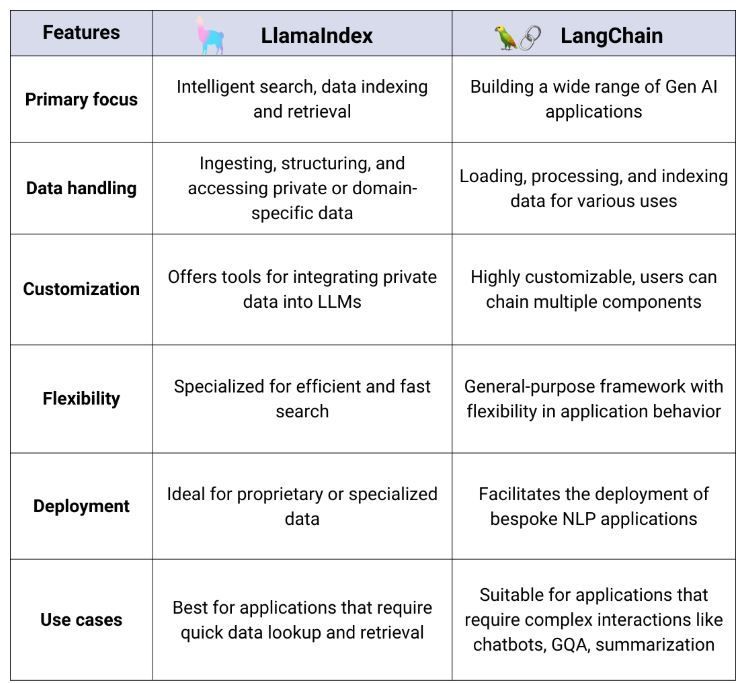 | Features | LlamaIndex | LangChain |
|---|---|---|
| Primary focus | Intelligent search, data indexing and retrieval | Building a wide range of Gen AI applications |
| Data handling | Ingesting, structuring, and accessing private or domain-specific data | Loading, processing, and indexing data for various uses |
| Customization | Offers tools for integrating private data into LLMs | Highly customizable, users can chain multiple components |
| Flexibility | Specialized for efficient and fast search | General-purpose framework with flexibility in application behavior |
| Deployment | Ideal for proprietary or specialized data | Facilitates the deployment of bespoke NLP applications |
| Use cases | Best for applications that require quick data lookup and retrieval | Suitable for applications that require complex interactions like chatbots, GQA, summarization |